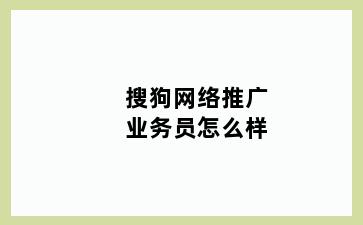 搜狗网络推广业务员怎么样